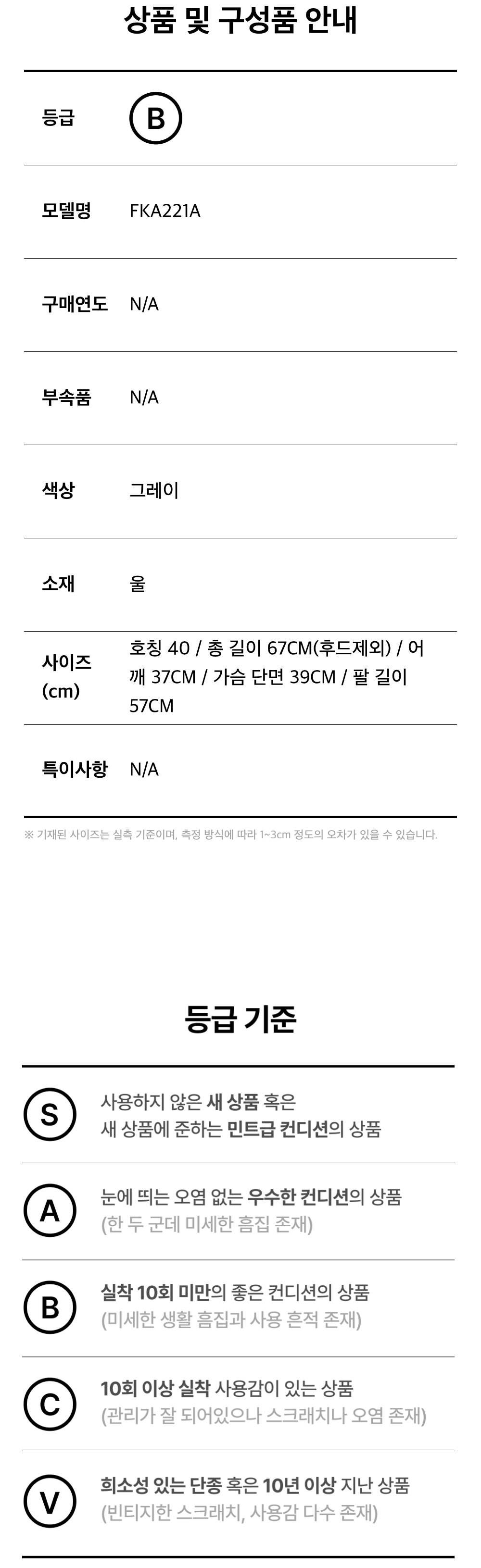 상품 및 구성품 안내

등급 B

모델명 FKA221A

구매연도 N/A

부속품 N/A

색상 그레이

소재 울

사이즈 (cm) 호칭 40 / 총 길이 67CM(후드제외) / 어깨 37CM / 가슴 단면 39CM / 팔 길이 57CM

특이사항 N/A

※ 기재된 사이즈는 실측 기준이며, 측정 방식에 따라 1~3cm 정도의 오차가 있을 수 있습니다.

등급 기준

S 사용하지 않은 새 상품 혹은 새 상품에 준하는 민트급 컨디션의 상품

A 눈에 띄는 오염 없는 우수한 컨디션의 상품 (한 두 군데 미세한 흠집 존재)

B 실착 10회 미만의 좋은 컨디션의 상품 (미세한 생활 흠집과 사용 흔적 존재)

C 10회 이상 실착 사용감이 있는 상품 (관리가 잘 되어있으나 스크래치나 오염 존재)

V 희소성 있는 단종 혹은 10년 이상 지난 상품 (빈티지한 스크래치, 사용감 다수 존재)